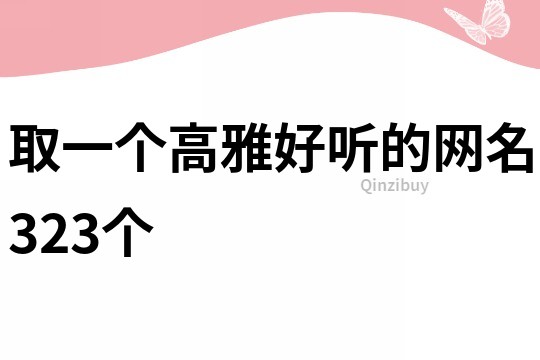 取一个高雅好听的网名323个

Qinzibuy